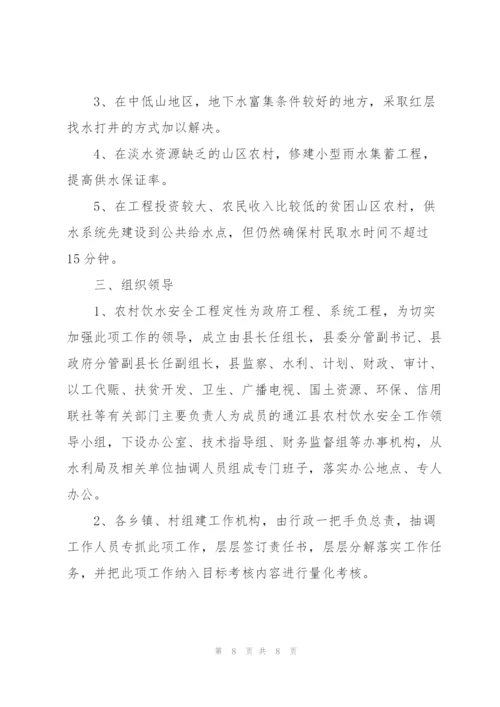 3、在中低山地区，地下水富集条件较好的地方，采取红层找水打井的方式加以解决。

4、在淡水资源缺乏的山区农村，修建小型雨水集蓄工程，提高供水保证率。

5、在工程投资较大、农民收入比较低的贫困山区农村，供水系统先建设到公共给水点，但仍然确保村民取水时间不超过15分钟。

三、组织领导

1、农村饮水安全工程定性为政府工程、系统工程，为切实加强此项工作的领导，成立由县长任组长，县委分管副书记、县政府分管副县长任副组长，县监察、水利、计划、财政、审计、以工代赈、扶贫开发、卫生、广播电视、国土资源、环保、信用联社等有关部门主要负责人为成员的通江县农村饮水安全工作领导小组，下设办公室、技术指导组、财务监督组等办事机构，从水利局及相关单位抽调人员组成专门班子，落实办公地点、专人办公。

2、各乡镇、村组建工作机构，由行政一把手负总责，抽调工作人员专抓此项工作，层层签订责任书，层层分解落实工作任务，并把此项工作纳入目标考核内容进行量化考核。

第 8 页 共 8 页